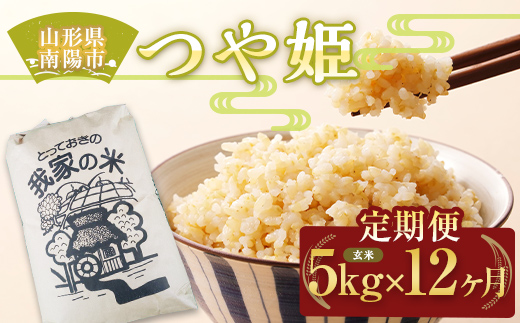 山形県
南陽市

つや姫

とっておきの
我家の米

定期便

玄米

5kg×12ヶ月